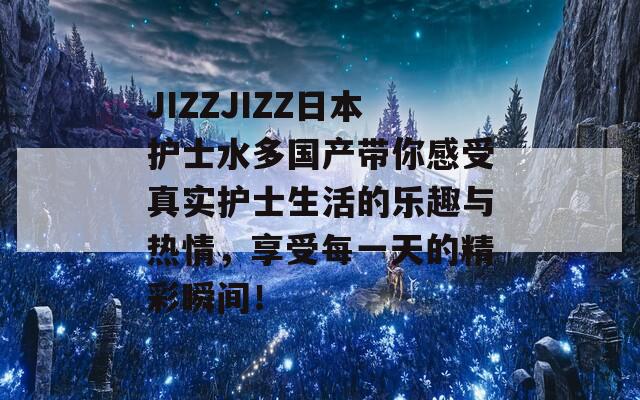 JIZZJIZZ日本护士水多国产带你感受真实护士生活的乐趣与热情，享受每一天的精彩瞬间！